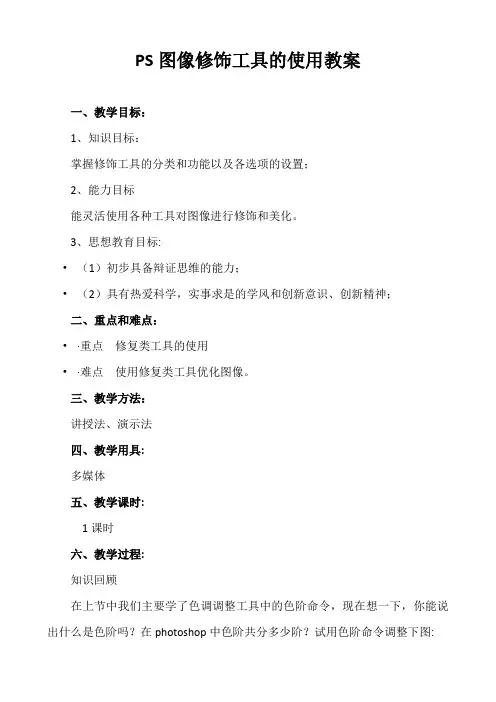 PS 图像修饰工具的使用教案

一、教学目标：

1、知识目标：

掌握修饰工具的分类和功能以及各选项的设置；

2、能力目标

能灵活使用各种工具对图像进行修饰和美化。

3、思想教育目标:

• （1）初步具备辩证思维的能力；

• （2）具有热爱科学，实事求是的学风和创新意识、创新精神；

二、重点和难点：

• ·重点　修复类工具的使用

• ·难点　使用修复类工具优化图像。

三、教学方法：

讲授法、演示法

四、教学用具:

多媒体

五、教学课时:

1 课时

六、教学过程:

知识回顾

在上节中我们主要学了色调调整工具中的色阶命令，现在想一下，你能说出什么是色阶吗？在 photoshop 中色阶共分多少阶？试用色阶命令调整下图: